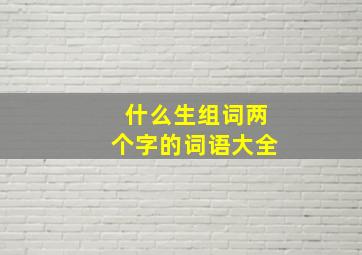 什么生组词两个字的词语大全